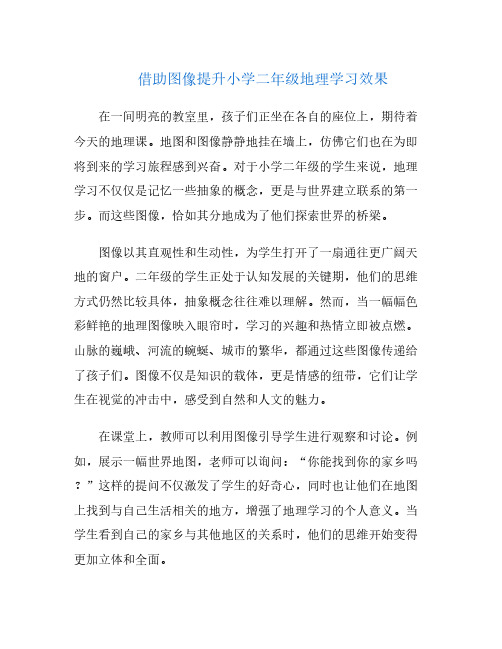 借助图像提升小学二年级地理学习效果

在一间明亮的教室里，孩子们正坐在各自的座位上，期待着今天的地理课。地图和图像静静地挂在墙上，仿佛它们也在为即将到来的学习旅程感到兴奋。对于小学二年级的学生来说，地理学习不仅仅是记忆一些抽象的概念，更是与世界建立联系的第一步。而这些图像，恰如其分地成为了他们探索世界的桥梁。

图像以其直观性和生动性，为学生打开了一扇通往更广阔天地的窗户。二年级的学生正处于认知发展的关键期，他们的思维方式仍然比较具体，抽象概念往往难以理解。然而，当一幅幅色彩鲜艳的地理图像映入眼帘时，学习的兴趣和热情立即被点燃。山脉的巍峨、河流的蜿蜒、城市的繁华，都通过这些图像传递给了孩子们。图像不仅是知识的载体，更是情感的纽带，它们让学生在视觉的冲击中，感受到自然和人文的魅力。

在课堂上，教师可以利用图像引导学生进行观察和讨论。例如，展示一幅世界地图，老师可以询问：“你能找到你的家乡吗？”这样的提问不仅激发了学生的好奇心，同时也让他们在地图上找到与自己生活相关的地方，增强了地理学习的个人意义。当学生看到自己的家乡与其他地区的关系时，他们的思维开始变得更加立体和全面。